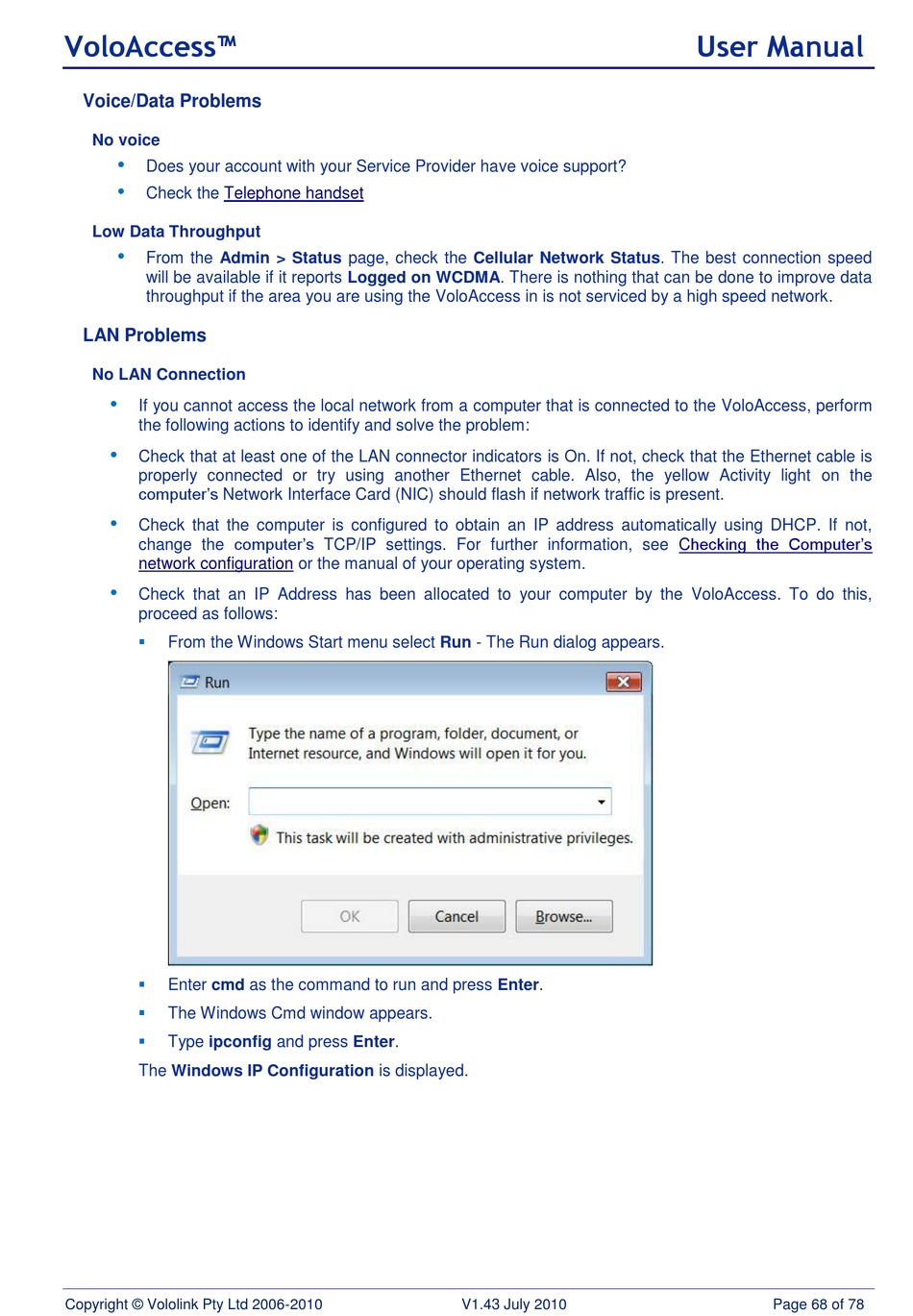 VoloAccess™ User Manual

Voice/Data Problems

No voice

• Does your account with your Service Provider have voice support?
• Check the Telephone handset

Low Data Throughput

• From the Admin > Status page, check the Cellular Network Status. The best connection speed will be available if it reports Logged on WCDMA. There is nothing that can be done to improve data throughput if the area you are using the VoloAccess in is not serviced by a high speed network.

LAN Problems

No LAN Connection

• If you cannot access the local network from a computer that is connected to the VoloAccess, perform the following actions to identify and solve the problem:
• Check that at least one of the LAN connector indicators is On. If not, check that the Ethernet cable is properly connected or try using another Ethernet cable. Also, the yellow Activity light on the computer's Network Interface Card (NIC) should flash if network traffic is present.
• Check that the computer is configured to obtain an IP address automatically using DHCP. If not, change the computer's TCP/IP settings. For further information, see Checking the Computer's network configuration or the manual of your operating system.
• Check that an IP Address has been allocated to your computer by the VoloAccess. To do this, proceed as follows:
▪ From the Windows Start menu select Run - The Run dialog appears.

Run

Type the name of a program, folder, document, or Internet resource, and Windows will open it for you.

Open:

This task will be created with administrative privileges.

OK Cancel Browse...

▪ Enter cmd as the command to run and press Enter.
▪ The Windows Cmd window appears.
▪ Type ipconfig and press Enter.

The Windows IP Configuration is displayed.

Copyright © Vololink Pty Ltd 2006-2010 V1.43 July 2010 Page 68 of 78